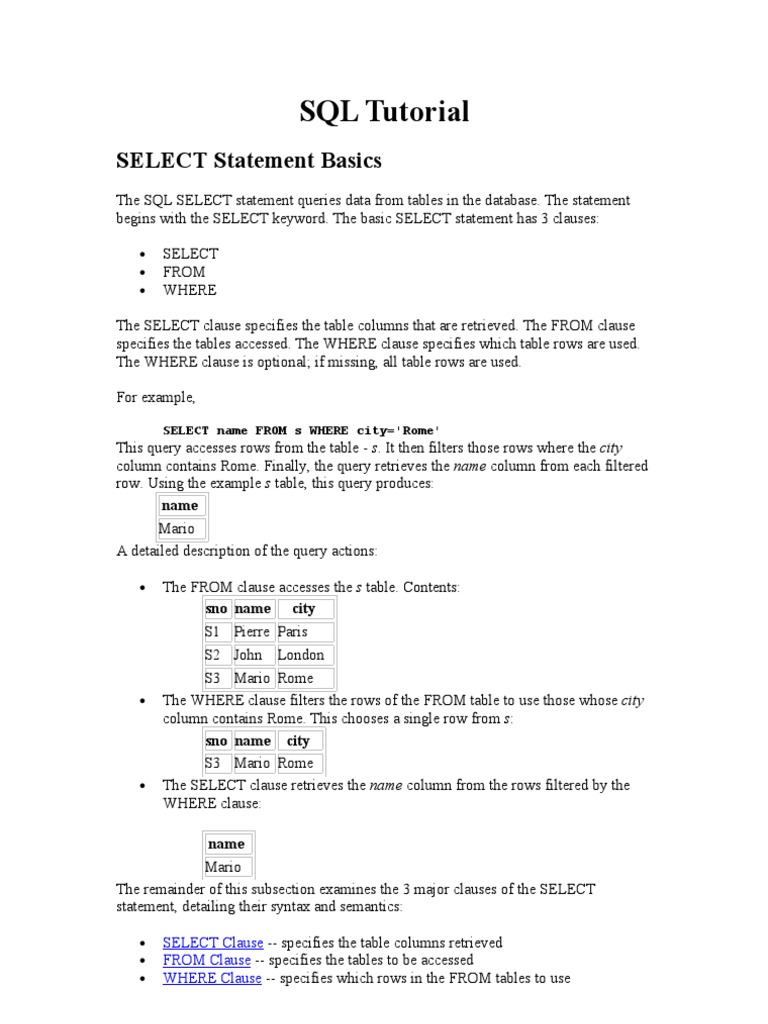 SQL Tutorial

SELECT Statement Basics

The SQL SELECT statement queries data from tables in the database. The statement begins with the SELECT keyword. The basic SELECT statement has 3 clauses:

- SELECT
- FROM
- WHERE

The SELECT clause specifies the table columns that are retrieved. The FROM clause specifies the tables accessed. The WHERE clause specifies which table rows are used. The WHERE clause is optional; if missing, all table rows are used.

For example,

SELECT name FROM s WHERE city='Rome'

This query accesses rows from the table - s. It then filters those rows where the city column contains Rome. Finally, the query retrieves the name column from each filtered row. Using the example s table, this query produces:

| name |
|---|
| Mario |

A detailed description of the query actions:

- The FROM clause accesses the s table. Contents:

| sno | name | city |
|---|---|---|
| S1 | Pierre | Paris |
| S2 | John | London |
| S3 | Mario | Rome |

- The WHERE clause filters the rows of the FROM table to use those whose city column contains Rome. This chooses a single row from s:

| sno | name | city |
|---|---|---|
| S3 | Mario | Rome |

- The SELECT clause retrieves the name column from the rows filtered by the WHERE clause:

| name |
|---|
| Mario |

The remainder of this subsection examines the 3 major clauses of the SELECT statement, detailing their syntax and semantics:

- SELECT Clause -- specifies the table columns retrieved
- FROM Clause -- specifies the tables to be accessed
- WHERE Clause -- specifies which rows in the FROM tables to use